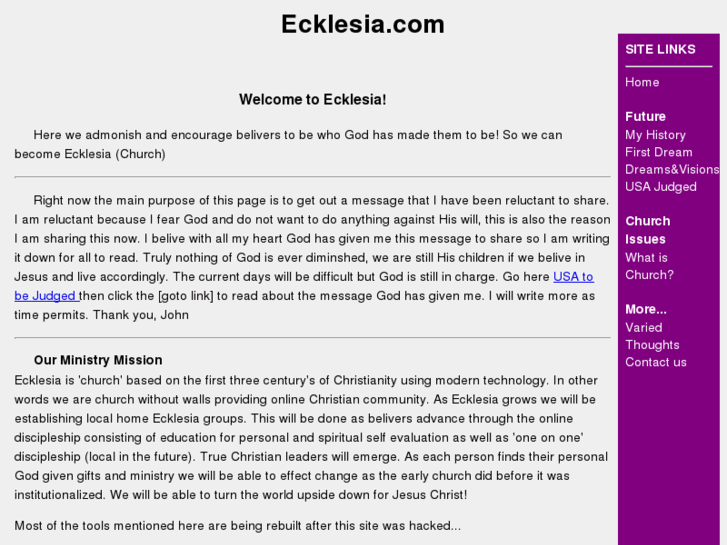 Ecklesia.com

Welcome to Ecklesia!

Here we admonish and encourage belivers to be who God has made them to be! So we can become Ecklesia (Church)

Right now the main purpose of this page is to get out a message that I have been reluctant to share. I am reluctant because I fear God and do not want to do anything against His will, this is also the reason I am sharing this now. I belive with all my heart God has given me this message to share so I am writing it down for all to read. Truly nothing of God is ever diminshed, we are still His children if we belive in Jesus and live accordingly. The current days will be difficult but God is still in charge. Go here USA to be Judged then click the [goto link] to read about the message God has given me. I will write more as time permits. Thank you, John

Our Ministry Mission
Ecklesia is 'church' based on the first three century's of Christianity using modern technology. In other words we are church without walls providing online Christian community. As Ecklesia grows we will be establishing local home Ecklesia groups. This will be done as belivers advance through the online discipleship consisting of education for personal and spiritual self evaluation as well as 'one on one' discipleship (local in the future). True Christian leaders will emerge. As each person finds their personal God given gifts and ministry we will be able to effect change as the early church did before it was institutionalized. We will be able to turn the world upside down for Jesus Christ!

Most of the tools mentioned here are being rebuilt after this site was hacked...

SITE LINKS
Home

Future
My History
First Dream
Dreams&Visions
USA Judged

Church Issues
What is Church?

More...
Varied Thoughts
Contact us